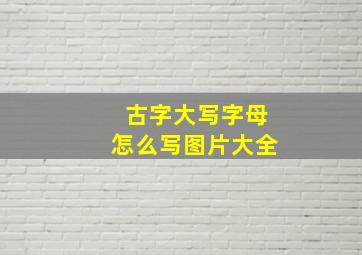 古字大写字母
怎么写图片大全